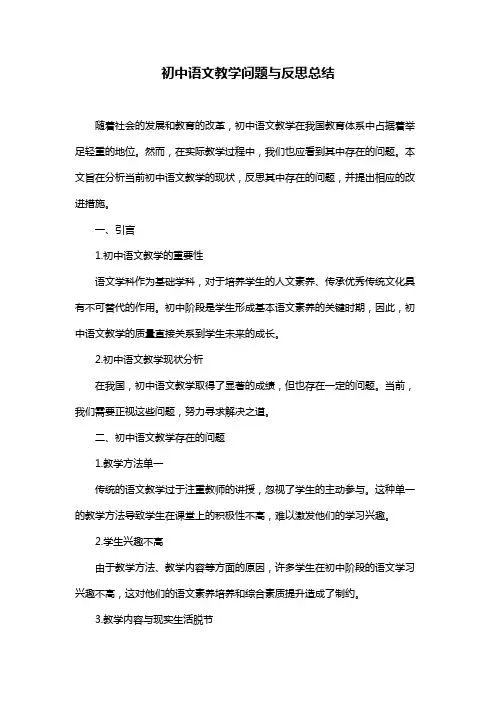 初中语文教学问题与反思总结

随着社会的发展和教育的改革，初中语文教学在我国教育体系中占据着举足轻重的地位。然而，在实际教学过程中，我们也应看到其中存在的问题。本文旨在分析当前初中语文教学的现状，反思其中存在的问题，并提出相应的改进措施。

一、引言

1.初中语文教学的重要性

语文学科作为基础学科，对于培养学生的人文素养、传承优秀传统文化具有不可替代的作用。初中阶段是学生形成基本语文素养的关键时期，因此，初中语文教学的质量直接关系到学生未来的成长。

2.初中语文教学现状分析

在我国，初中语文教学取得了显著的成绩，但也存在一定的问题。当前，我们需要正视这些问题，努力寻求解决之道。

二、初中语文教学存在的问题

1.教学方法单一

传统的语文教学过于注重教师的讲授，忽视了学生的主动参与。这种单一的教学方法导致学生在课堂上的积极性不高，难以激发他们的学习兴趣。

2.学生兴趣不高

由于教学方法、教学内容等方面的原因，许多学生在初中阶段的语文学习兴趣不高，这对他们的语文素养培养和综合素质提升造成了制约。

3.教学内容与现实生活脱节